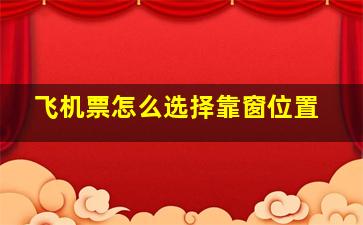 飞机票怎么选择靠窗位置